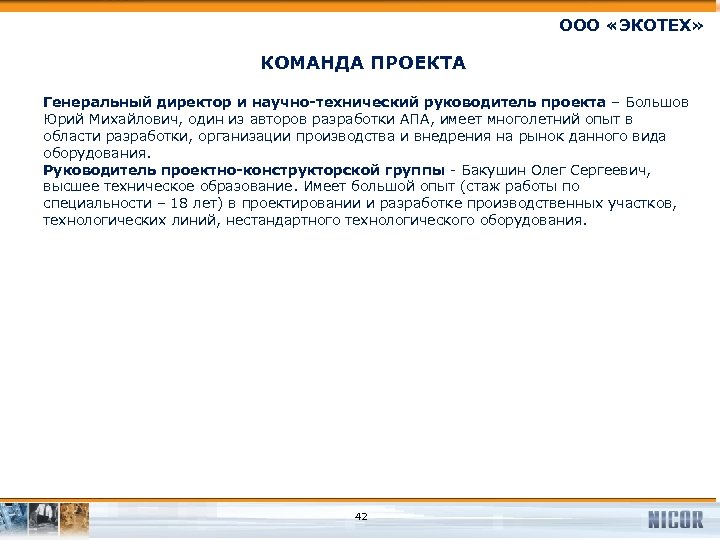 ООО «ЭКОТЕХ»

КОМАНДА ПРОЕКТА

Генеральный директор и научно-технический руководитель проекта – Большов Юрий Михайлович, один из авторов разработки АПА, имеет многолетний опыт в области разработки, организации производства и внедрения на рынок данного вида оборудования.
Руководитель проектно-конструкторской группы - Бакушин Олег Сергеевич, высшее техническое образование. Имеет большой опыт (стаж работы по специальности – 18 лет) в проектировании и разработке производственных участков, технологических линий, нестандартного технологического оборудования.

42

NICOR